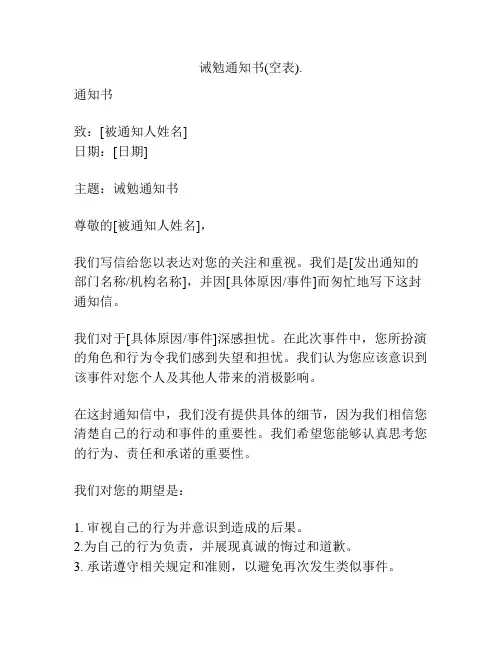 诫勉通知书(空表).

通知书

致：[被通知人姓名]
日期：[日期]

主题：诫勉通知书

尊敬的[被通知人姓名]，

我们写信给您以表达对您的关注和重视。我们是[发出通知的部门名称/机构名称]，并因[具体原因/事件]而匆忙地写下这封通知信。

我们对于[具体原因/事件]深感担忧。在此次事件中，您所扮演的角色和行为令我们感到失望和担忧。我们认为您应该意识到该事件对您个人及其他人带来的消极影响。

在这封通知信中，我们没有提供具体的细节，因为我们相信您清楚自己的行动和事件的重要性。我们希望您能够认真思考您的行为、责任和承诺的重要性。

我们对您的期望是：

1. 审视自己的行为并意识到造成的后果。
2.为自己的行为负责，并展现真诚的悔过和道歉。
3. 承诺遵守相关规定和准则，以避免再次发生类似事件。